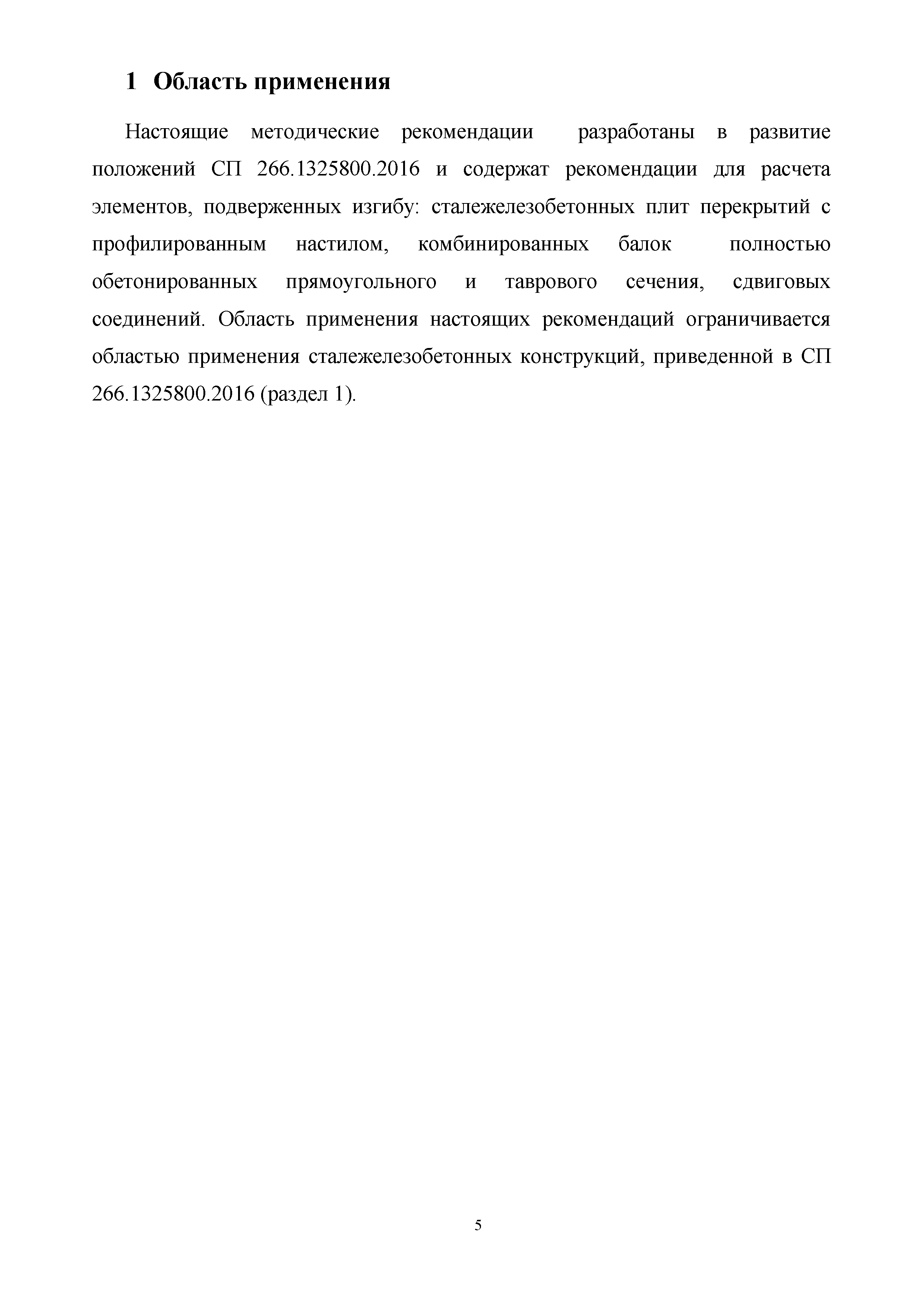 1 Область применения

Настоящие методические рекомендации разработаны в развитие положений СП 266.1325800.2016 и содержат рекомендации для расчета элементов, подверженных изгибу: сталежелезобетонных плит перекрытий с профилированным настилом, комбинированных балок полностью обетонированных прямоугольного и таврового сечения, сдвиговых соединений. Область применения настоящих рекомендаций ограничивается областью применения сталежелезобетонных конструкций, приведенной в СП 266.1325800.2016 (раздел 1).

5